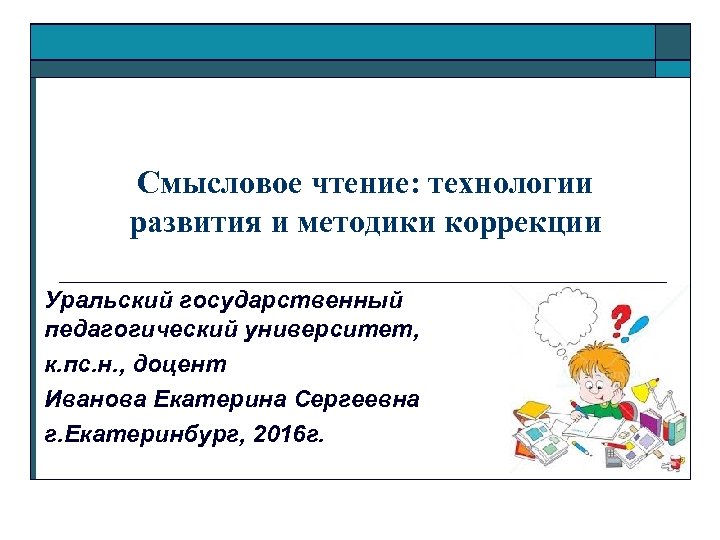 Смысловое чтение: технологии развития и методики коррекции

Уральский государственный педагогический университет,

к.пс.н., доцент

Иванова Екатерина Сергеевна

г.Екатеринбург, 2016г.